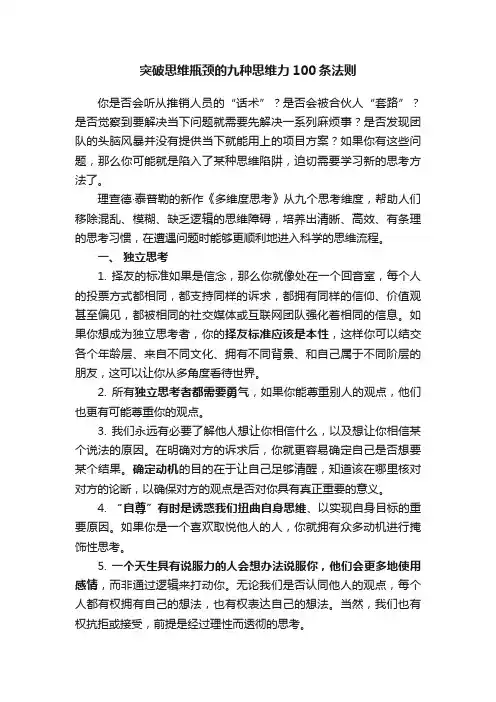 突破思维瓶颈的九种思维力 100 条法则

你是否会听从推销人员的“话术”？是否会被合伙人“套路”？是否觉察到要解决当下问题就需要先解决一系列麻烦事？是否发现团队的头脑风暴并没有提供当下就能用上的项目方案？如果你有这些问题，那么你可能就是陷入了某种思维陷阱，迫切需要学习新的思考方法了。

理查德·泰普勒的新作《多维度思考》从九个思考维度，帮助人们移除混乱、模糊、缺乏逻辑的思维障碍，培养出清晰、高效、有条理的思考习惯，在遭遇问题时能够更顺利地进入科学的思维流程。

一、 独立思考

1. 择友的标准如果是信念，那么你就像处在一个回音室，每个人的投票方式都相同，都支持同样的诉求，都拥有同样的信仰、价值观甚至偏见，都被相同的社交媒体或互联网团队强化着相同的信息。如果你想成为独立思考者，你的择友标准应该是本性，这样你可以结交各个年龄层、来自不同文化、拥有不同背景、和自己属于不同阶层的朋友，这可以让你从多角度看待世界。

2. 所有独立思考者都需要勇气，如果你能尊重别人的观点，他们也更有可能尊重你的观点。

3. 我们永远有必要了解他人想让你相信什么，以及想让你相信某个说法的原因。在明确对方的诉求后，你就更容易确定自己是否想要某个结果。确定动机的目的在于让自己足够清醒，知道该在哪里核对对方的论断，以确保对方的观点是否对你具有真正重要的意义。

4. “自尊”有时是诱惑我们扭曲自身思维、以实现自身目标的重要原因。如果你是一个喜欢取悦他人的人，你就拥有众多动机进行掩饰性思考。

5. 一个天生具有说服力的人会想办法说服你，他们会更多地使用感情，而非通过逻辑来打动你。无论我们是否认同他人的观点，每个人都有权拥有自己的想法，也有权表达自己的想法。当然，我们也有权抗拒或接受，前提是经过理性而透彻的思考。